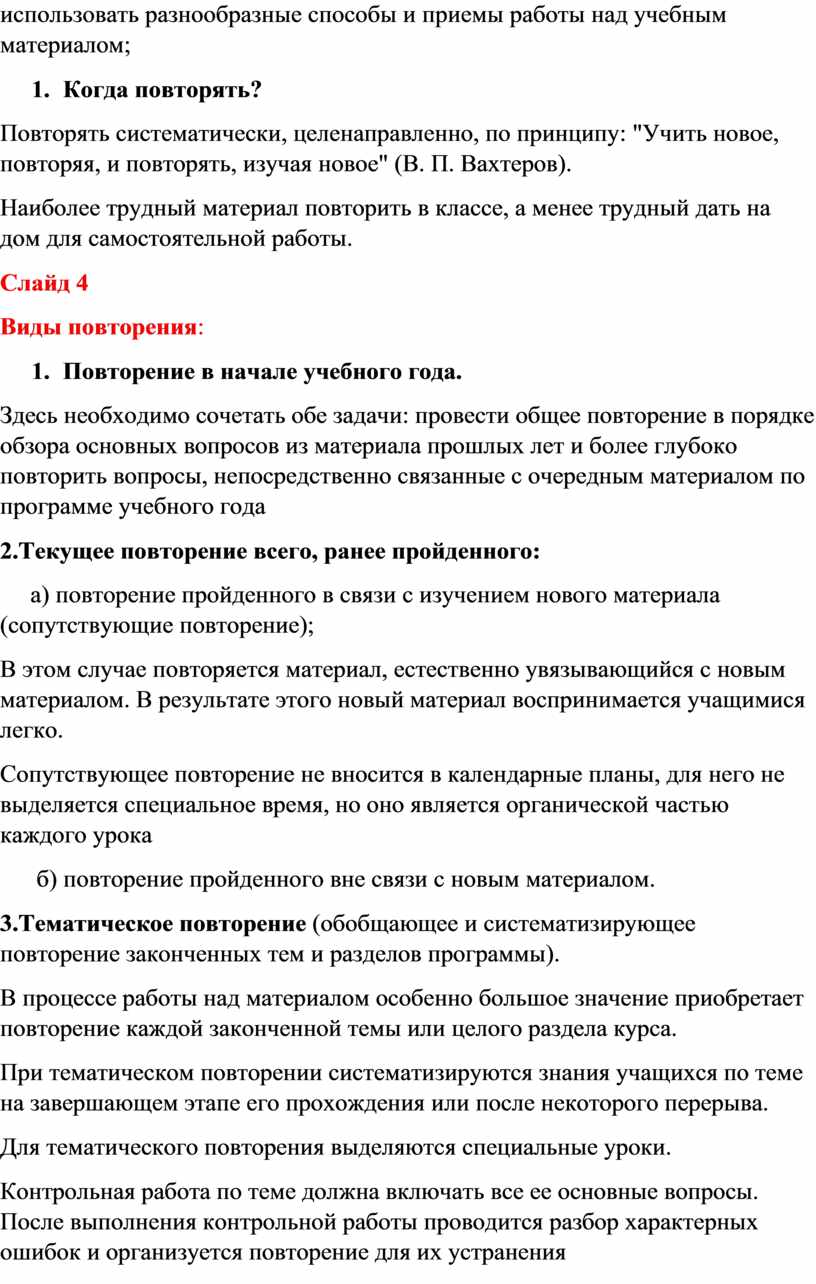 использовать разнообразные способы и приемы работы над учебным материалом;

1. Когда повторять?

Повторять систематически, целенаправленно, по принципу: "Учить новое, повторяя, и повторять, изучая новое" (В. П. Вахтеров).

Наиболее трудный материал повторить в классе, а менее трудный дать на дом для самостоятельной работы.

Слайд 4

Виды повторения:

1. Повторение в начале учебного года.

Здесь необходимо сочетать обе задачи: провести общее повторение в порядке обзора основных вопросов из материала прошлых лет и более глубоко повторить вопросы, непосредственно связанные с очередным материалом по программе учебного года

2.Текущее повторение всего, ранее пройденного:

а) повторение пройденного в связи с изучением нового материала (сопутствующие повторение);

В этом случае повторяется материал, естественно увязывающийся с новым материалом. В результате этого новый материал воспринимается учащимися легко.

Сопутствующее повторение не вносится в календарные планы, для него не выделяется специальное время, но оно является органической частью каждого урока

б) повторение пройденного вне связи с новым материалом.

3.Тематическое повторение (обобщающее и систематизирующее повторение законченных тем и разделов программы).

В процессе работы над материалом особенно большое значение приобретает повторение каждой законченной темы или целого раздела курса.

При тематическом повторении систематизируются знания учащихся по теме на завершающем этапе его прохождения или после некоторого перерыва.

Для тематического повторения выделяются специальные уроки.

Контрольная работа по теме должна включать все ее основные вопросы. После выполнения контрольной работы проводится разбор характерных ошибок и организуется повторение для их устранения